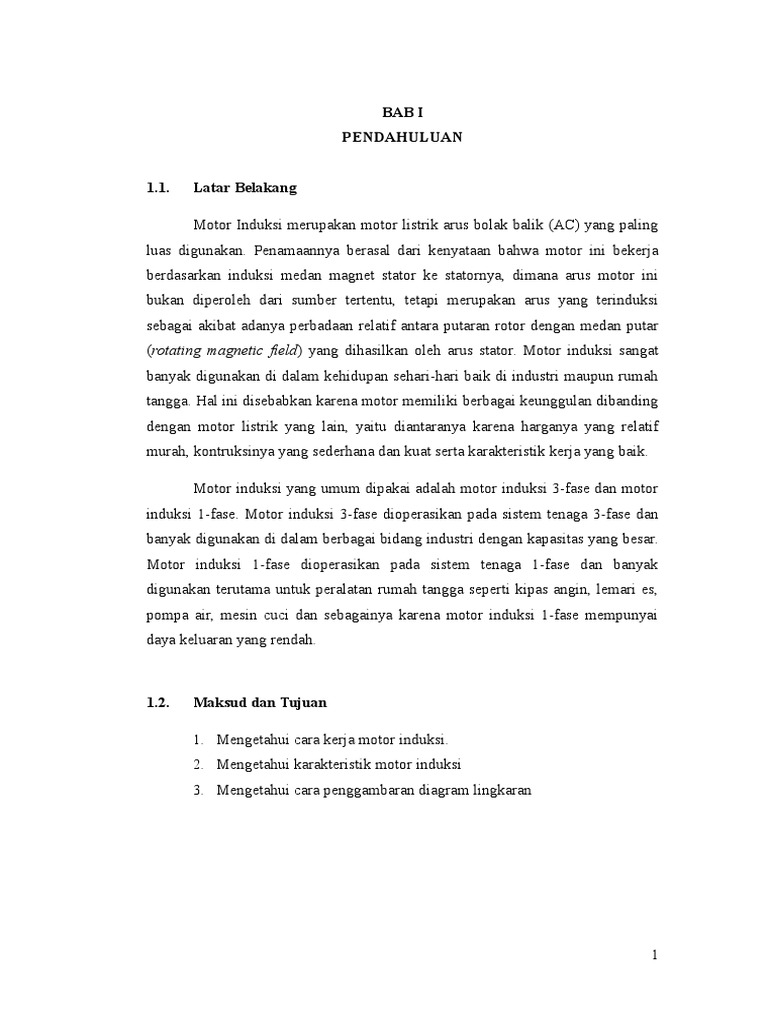 BAB I
PENDAHULUAN

1.1. Latar Belakang

Motor Induksi merupakan motor listrik arus bolak balik (AC) yang paling luas digunakan. Penamaannya berasal dari kenyataan bahwa motor ini bekerja berdasarkan induksi medan magnet stator ke statornya, dimana arus motor ini bukan diperoleh dari sumber tertentu, tetapi merupakan arus yang terinduksi sebagai akibat adanya perbadaan relatif antara putaran rotor dengan medan putar (rotating magnetic field) yang dihasilkan oleh arus stator. Motor induksi sangat banyak digunakan di dalam kehidupan sehari-hari baik di industri maupun rumah tangga. Hal ini disebabkan karena motor memiliki berbagai keunggulan dibanding dengan motor listrik yang lain, yaitu diantaranya karena harganya yang relatif murah, kontruksinya yang sederhana dan kuat serta karakteristik kerja yang baik.

Motor induksi yang umum dipakai adalah motor induksi 3-fase dan motor induksi 1-fase. Motor induksi 3-fase dioperasikan pada sistem tenaga 3-fase dan banyak digunakan di dalam berbagai bidang industri dengan kapasitas yang besar. Motor induksi 1-fase dioperasikan pada sistem tenaga 1-fase dan banyak digunakan terutama untuk peralatan rumah tangga seperti kipas angin, lemari es, pompa air, mesin cuci dan sebagainya karena motor induksi 1-fase mempunyai daya keluaran yang rendah.

1.2. Maksud dan Tujuan

1. Mengetahui cara kerja motor induksi.
2. Mengetahui karakteristik motor induksi
3. Mengetahui cara penggambaran diagram lingkaran

1